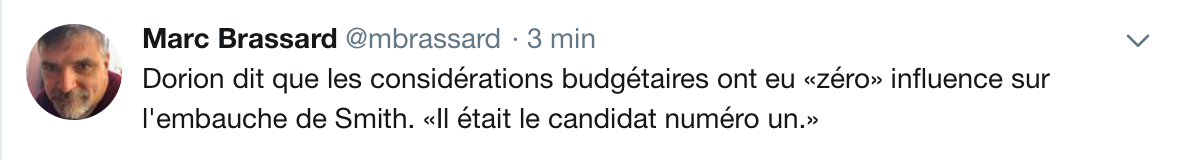 Marc Brassard @mbrassard · 3 min

Dorion dit que les considérations budgétaires ont eu «zéro» influence sur l'embauche de Smith. «Il était le candidat numéro un.»